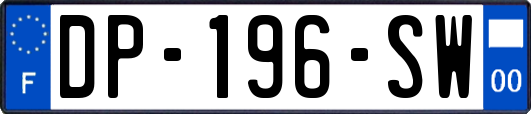 F
DP-196-SW
00